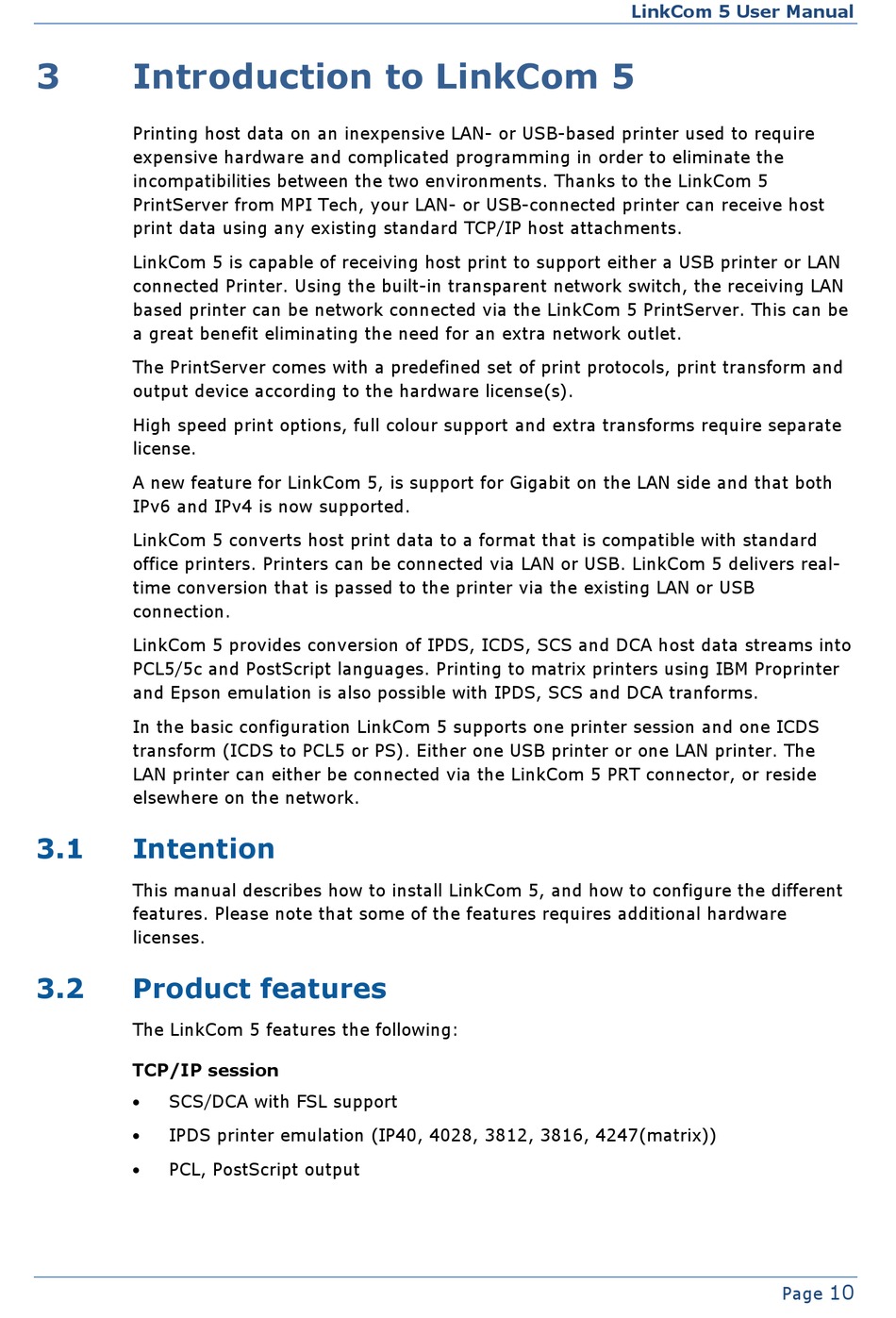 LinkCom 5 User Manual

3 Introduction to LinkCom 5

Printing host data on an inexpensive LAN- or USB-based printer used to require expensive hardware and complicated programming in order to eliminate the incompatibilities between the two environments. Thanks to the LinkCom 5 PrintServer from MPI Tech, your LAN- or USB-connected printer can receive host print data using any existing standard TCP/IP host attachments.

LinkCom 5 is capable of receiving host print to support either a USB printer or LAN connected Printer. Using the built-in transparent network switch, the receiving LAN based printer can be network connected via the LinkCom 5 PrintServer. This can be a great benefit eliminating the need for an extra network outlet.

The PrintServer comes with a predefined set of print protocols, print transform and output device according to the hardware license(s).

High speed print options, full colour support and extra transforms require separate license.

A new feature for LinkCom 5, is support for Gigabit on the LAN side and that both IPv6 and IPv4 is now supported.

LinkCom 5 converts host print data to a format that is compatible with standard office printers. Printers can be connected via LAN or USB. LinkCom 5 delivers real-time conversion that is passed to the printer via the existing LAN or USB connection.

LinkCom 5 provides conversion of IPDS, ICDS, SCS and DCA host data streams into PCL5/5c and PostScript languages. Printing to matrix printers using IBM Proprinter and Epson emulation is also possible with IPDS, SCS and DCA tranforms.

In the basic configuration LinkCom 5 supports one printer session and one ICDS transform (ICDS to PCL5 or PS). Either one USB printer or one LAN printer. The LAN printer can either be connected via the LinkCom 5 PRT connector, or reside elsewhere on the network.

3.1 Intention

This manual describes how to install LinkCom 5, and how to configure the different features. Please note that some of the features requires additional hardware licenses.

3.2 Product features

The LinkCom 5 features the following:

TCP/IP session

• SCS/DCA with FSL support
• IPDS printer emulation (IP40, 4028, 3812, 3816, 4247(matrix))
• PCL, PostScript output

Page 10